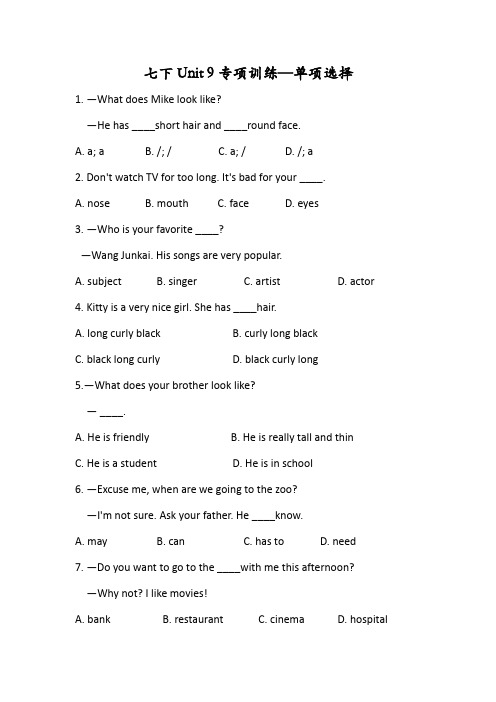 七下 Unit 9 专项训练—单项选择

1. —What does Mike look like?

—He has ____short hair and ____round face.

A. a; a B. /; / C. a; / D. /; a

2. Don't watch TV for too long. It's bad for your ____.

A. nose B. mouth C. face D. eyes

3. —Who is your favorite ____?

—Wang Junkai. His songs are very popular.

A. subject B. singer C. artist D. actor

4. Kitty is a very nice girl. She has ____hair.

A. long curly black B. curly long black

C. black long curly D. black curly long

5.—What does your brother look like?

— ____.

A. He is friendly B. He is really tall and thin

C. He is a student D. He is in school

6. —Excuse me, when are we going to the zoo?

—I'm not sure. Ask your father. He ____know.

A. may B. can C. has to D. need

7. —Do you want to go to the ____with me this afternoon?

—Why not? I like movies!

A. bank B. restaurant C. cinema D. hospital